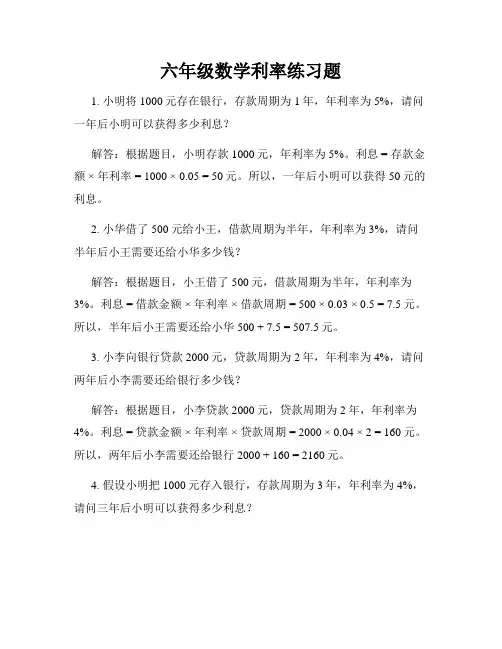 六年级数学利率练习题

1. 小明将 1000 元存在银行，存款周期为 1 年，年利率为 5%，请问一年后小明可以获得多少利息？

解答：根据题目，小明存款 1000 元，年利率为 5%。利息 = 存款金额 × 年利率 = 1000 × 0.05 = 50 元。所以，一年后小明可以获得 50 元的利息。

2. 小华借了 500 元给小王，借款周期为半年，年利率为 3%，请问半年后小王需要还给小华多少钱？

解答：根据题目，小王借了 500 元，借款周期为半年，年利率为 3%。利息 = 借款金额 × 年利率 × 借款周期 = 500 × 0.03 × 0.5 = 7.5 元。所以，半年后小王需要还给小华 500 + 7.5 = 507.5 元。

3. 小李向银行贷款 2000 元，贷款周期为 2 年，年利率为 4%，请问两年后小李需要还给银行多少钱？

解答：根据题目，小李贷款 2000 元，贷款周期为 2 年，年利率为 4%。利息 = 贷款金额 × 年利率 × 贷款周期 = 2000 × 0.04 × 2 = 160 元。所以，两年后小李需要还给银行 2000 + 160 = 2160 元。

4. 假设小明把 1000 元存入银行，存款周期为 3 年，年利率为 4%，请问三年后小明可以获得多少利息？